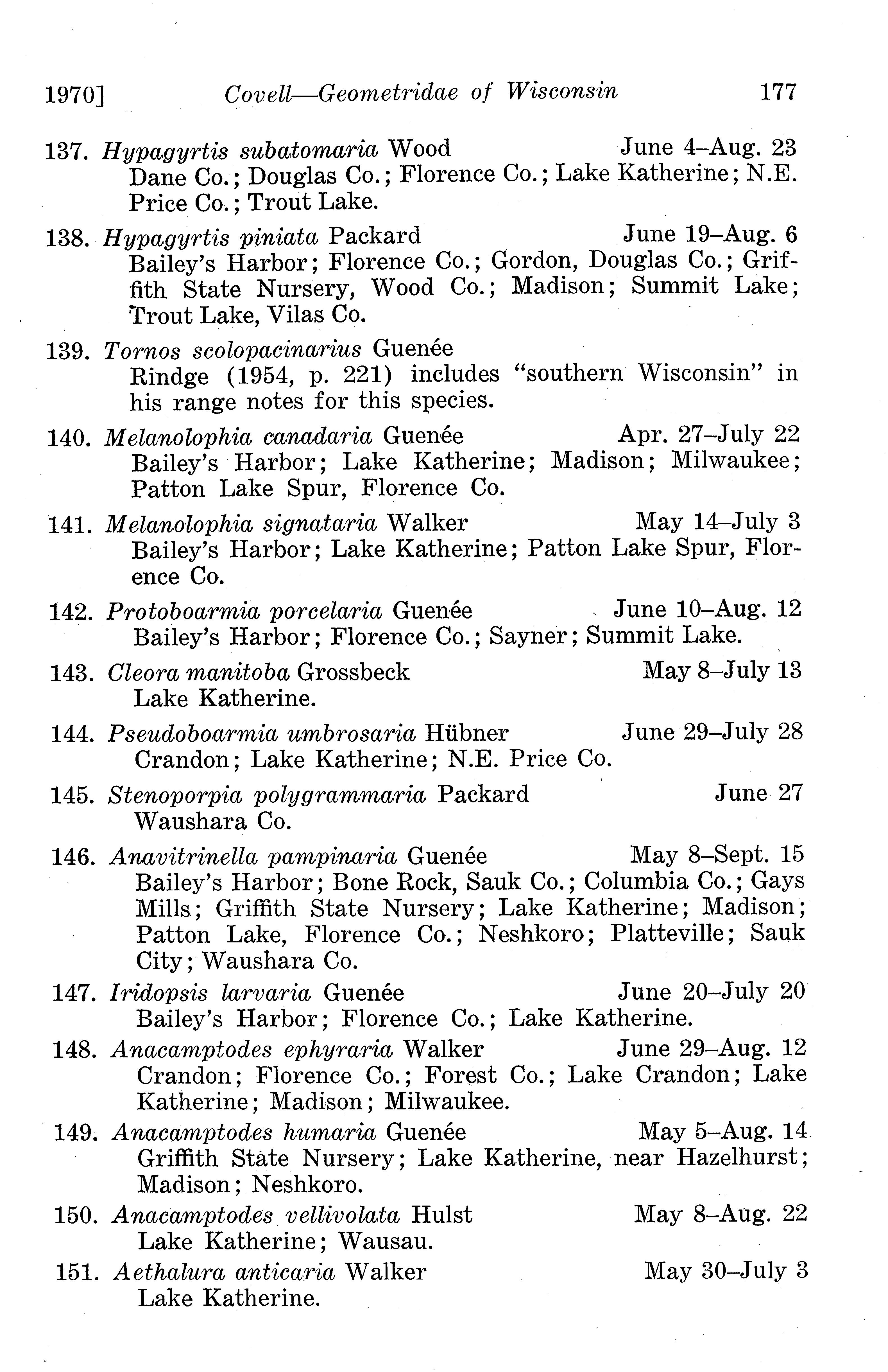 1970] Covell—Geometridae of Wisconsin 177

137. Hypagyrtis subatomaria Wood June 4–Aug. 23
Dane Co.; Douglas Co.; Florence Co.; Lake Katherine; N.E. Price Co.; Trout Lake.

138. Hypagyrtis piniata Packard June 19–Aug. 6
Bailey's Harbor; Florence Co.; Gordon, Douglas Co.; Griffith State Nursery, Wood Co.; Madison; Summit Lake; Trout Lake, Vilas Co.

139. Tornos scolopacinarius Guenée
Rindge (1954, p. 221) includes "southern Wisconsin" in his range notes for this species.

140. Melanolophia canadaria Guenée Apr. 27–July 22
Bailey's Harbor; Lake Katherine; Madison; Milwaukee; Patton Lake Spur, Florence Co.

141. Melanolophia signataria Walker May 14–July 3
Bailey's Harbor; Lake Katherine; Patton Lake Spur, Florence Co.

142. Protoboarmia porcelaria Guenée June 10–Aug. 12
Bailey's Harbor; Florence Co.; Sayner; Summit Lake.

143. Cleora manitoba Grossbeck May 8–July 13
Lake Katherine.

144. Pseudoboarmia umbrosaria Hübner June 29–July 28
Crandon; Lake Katherine; N.E. Price Co.

145. Stenoporpia polygrammaria Packard June 27
Waushara Co.

146. Anavitrinella pampinaria Guenée May 8–Sept. 15
Bailey's Harbor; Bone Rock, Sauk Co.; Columbia Co.; Gays Mills; Griffith State Nursery; Lake Katherine; Madison; Patton Lake, Florence Co.; Neshkoro; Platteville; Sauk City; Waushara Co.

147. Iridopsis larvaria Guenée June 20–July 20
Bailey's Harbor; Florence Co.; Lake Katherine.

148. Anacamptodes ephyraria Walker June 29–Aug. 12
Crandon; Florence Co.; Forest Co.; Lake Crandon; Lake Katherine; Madison; Milwaukee.

149. Anacamptodes humaria Guenée May 5–Aug. 14
Griffith State Nursery; Lake Katherine, near Hazelhurst; Madison; Neshkoro.

150. Anacamptodes vellivolata Hulst May 8–Aug. 22
Lake Katherine; Wausau.

151. Aethalura anticaria Walker May 30–July 3
Lake Katherine.